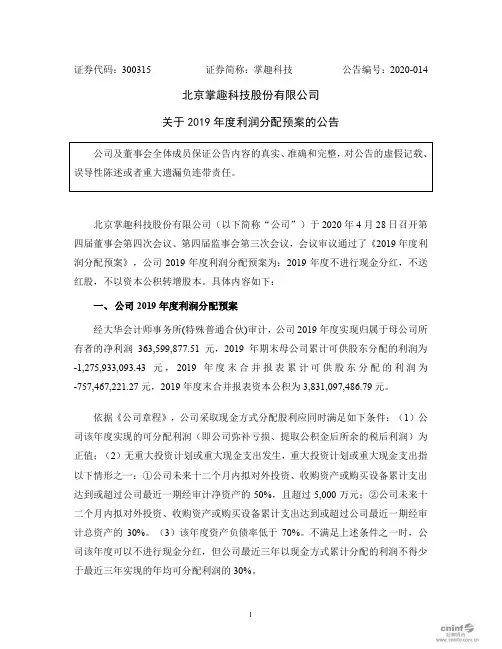 证券代码：300315　　证券简称：掌趣科技　　公告编号：2020-014

北京掌趣科技股份有限公司

关于 2019 年度利润分配预案的公告

公司及董事会全体成员保证公告内容的真实、准确和完整，对公告的虚假记载、误导性陈述或者重大遗漏负连带责任。

北京掌趣科技股份有限公司（以下简称“公司”）于 2020 年 4 月 28 日召开第四届董事会第四次会议、第四届监事会第三次会议，会议审议通过了《2019 年度利润分配预案》，公司 2019 年度利润分配预案为：2019 年度不进行现金分红，不送红股，不以资本公积转增股本。具体内容如下：

一、公司 2019 年度利润分配预案

经大华会计师事务所(特殊普通合伙)审计，公司 2019 年度实现归属于母公司所有者的净利润 363,599,877.51 元，2019 年期末母公司累计可供股东分配的利润为 -1,275,933,093.43 元，2019 年度末合并报表累计可供股东分配的利润为 -757,467,221.27 元，2019 年度末合并报表资本公积为 3,831,097,486.79 元。

依据《公司章程》，公司采取现金方式分配股利应同时满足如下条件：（1）公司该年度实现的可分配利润（即公司弥补亏损、提取公积金后所余的税后利润）为正值；（2）无重大投资计划或重大现金支出发生，重大投资计划或重大现金支出指以下情形之一：①公司未来十二个月内拟对外投资、收购资产或购买设备累计支出达到或超过公司最近一期经审计净资产的 50%，且超过 5,000 万元；②公司未来十二个月内拟对外投资、收购资产或购买设备累计支出达到或超过公司最近一期经审计总资产的 30%。（3）该年度资产负债率低于 70%。不满足上述条件之一时，公司该年度可以不进行现金分红，但公司最近三年以现金方式累计分配的利润不得少于最近三年实现的年均可分配利润的 30%。

1

cninf 巨潮资讯 www.cninfo.com.cn